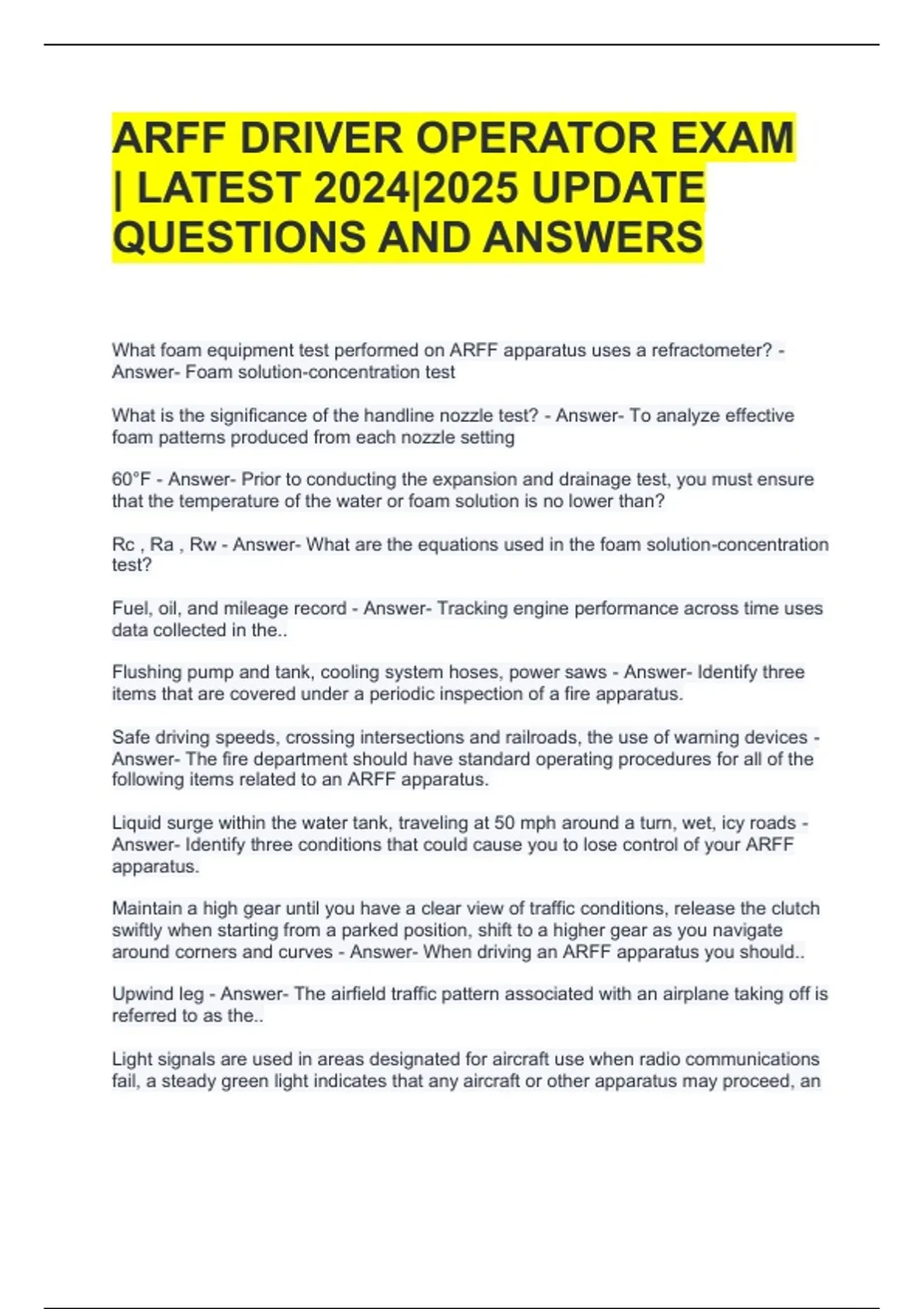 ARFF DRIVER OPERATOR EXAM | LATEST 2024|2025 UPDATE QUESTIONS AND ANSWERS

What foam equipment test performed on ARFF apparatus uses a refractometer? - Answer- Foam solution-concentration test

What is the significance of the handline nozzle test? - Answer- To analyze effective foam patterns produced from each nozzle setting

60°F - Answer- Prior to conducting the expansion and drainage test, you must ensure that the temperature of the water or foam solution is no lower than?

Rc , Ra , Rw - Answer- What are the equations used in the foam solution-concentration test?

Fuel, oil, and mileage record - Answer- Tracking engine performance across time uses data collected in the..

Flushing pump and tank, cooling system hoses, power saws - Answer- Identify three items that are covered under a periodic inspection of a fire apparatus.

Safe driving speeds, crossing intersections and railroads, the use of warning devices - Answer- The fire department should have standard operating procedures for all of the following items related to an ARFF apparatus.

Liquid surge within the water tank, traveling at 50 mph around a turn, wet, icy roads - Answer- Identify three conditions that could cause you to lose control of your ARFF apparatus.

Maintain a high gear until you have a clear view of traffic conditions, release the clutch swiftly when starting from a parked position, shift to a higher gear as you navigate around corners and curves - Answer- When driving an ARFF apparatus you should..

Upwind leg - Answer- The airfield traffic pattern associated with an airplane taking off is referred to as the..

Light signals are used in areas designated for aircraft use when radio communications fail, a steady green light indicates that any aircraft or other apparatus may proceed, an